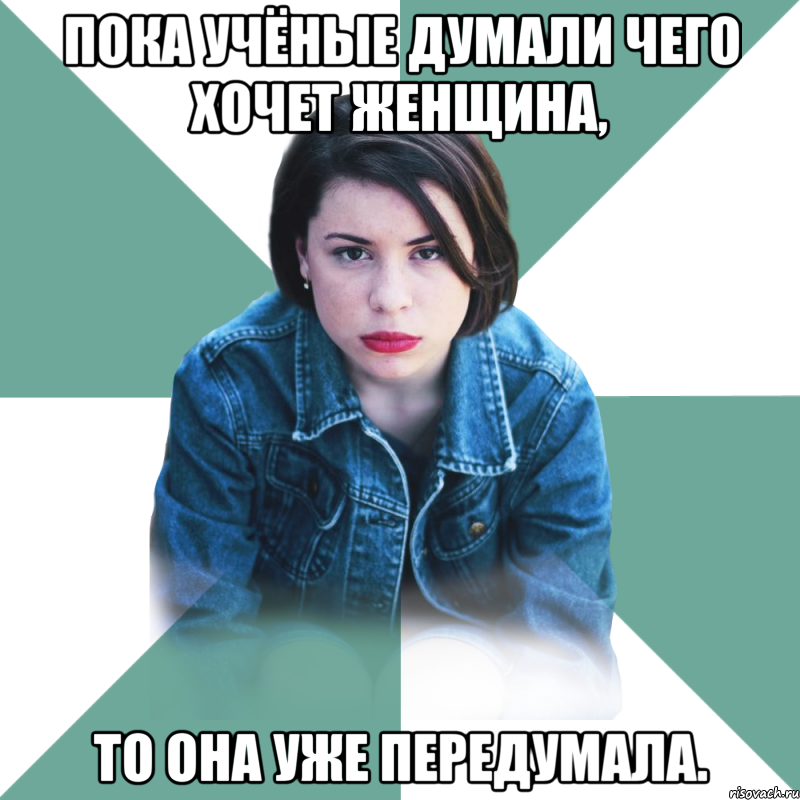 ПОКА УЧЁНЫЕ ДУМАЛИ ЧЕГО ХОЧЕТ ЖЕНЩИНА,

ТО ОНА УЖЕ ПЕРЕДУМАЛА.

risovach.ru